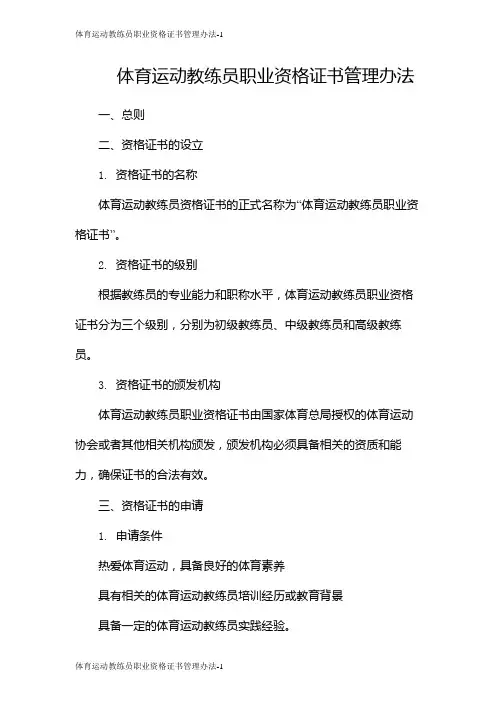 体育运动教练员职业资格证书管理办法-1

体育运动教练员职业资格证书管理办法

一、总则

二、资格证书的设立

1. 资格证书的名称

体育运动教练员资格证书的正式名称为“体育运动教练员职业资格证书”。

2. 资格证书的级别

根据教练员的专业能力和职称水平，体育运动教练员职业资格证书分为三个级别，分别为初级教练员、中级教练员和高级教练员。

3. 资格证书的颁发机构

体育运动教练员职业资格证书由国家体育总局授权的体育运动协会或者其他相关机构颁发，颁发机构必须具备相关的资质和能力，确保证书的合法有效。

三、资格证书的申请

1. 申请条件

热爱体育运动，具备良好的体育素养

具有相关的体育运动教练员培训经历或教育背景

具备一定的体育运动教练员实践经验。

体育运动教练员职业资格证书管理办法-1